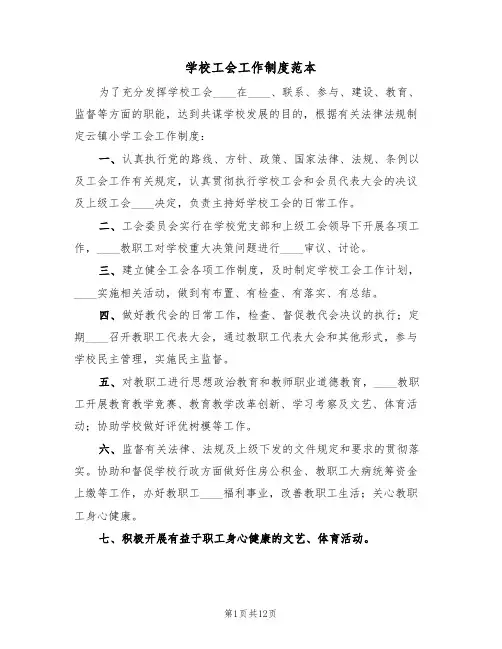 学校工会工作制度范本

为了充分发挥学校工会____在____、联系、参与、建设、教育、监督等方面的职能，达到共谋学校发展的目的，根据有关法律法规制定云镇小学工会工作制度：

一、认真执行党的路线、方针、政策、国家法律、法规、条例以及工会工作有关规定，认真贯彻执行学校工会和会员代表大会的决议及上级工会____决定，负责主持好学校工会的日常工作。

二、工会委员会实行在学校党支部和上级工会领导下开展各项工作，____教职工对学校重大决策问题进行____审议、讨论。

三、建立健全工会各项工作制度，及时制定学校工会工作计划，____实施相关活动，做到有布置、有检查、有落实、有总结。

四、做好教代会的日常工作，检查、督促教代会决议的执行；定期____召开教职工代表大会，通过教职工代表大会和其他形式，参与学校民主管理，实施民主监督。

五、对教职工进行思想政治教育和教师职业道德教育，____教职工开展教育教学竞赛、教育教学改革创新、学习考察及文艺、体育活动；协助学校做好评优树模等工作。

六、监督有关法律、法规及上级下发的文件规定和要求的贯彻落实。协助和督促学校行政方面做好住房公积金、教职工大病统筹资金上缴等工作，办好教职工____福利事业，改善教职工生活；关心教职工身心健康。

七、积极开展有益于职工身心健康的文艺、体育活动。

第1页共12页